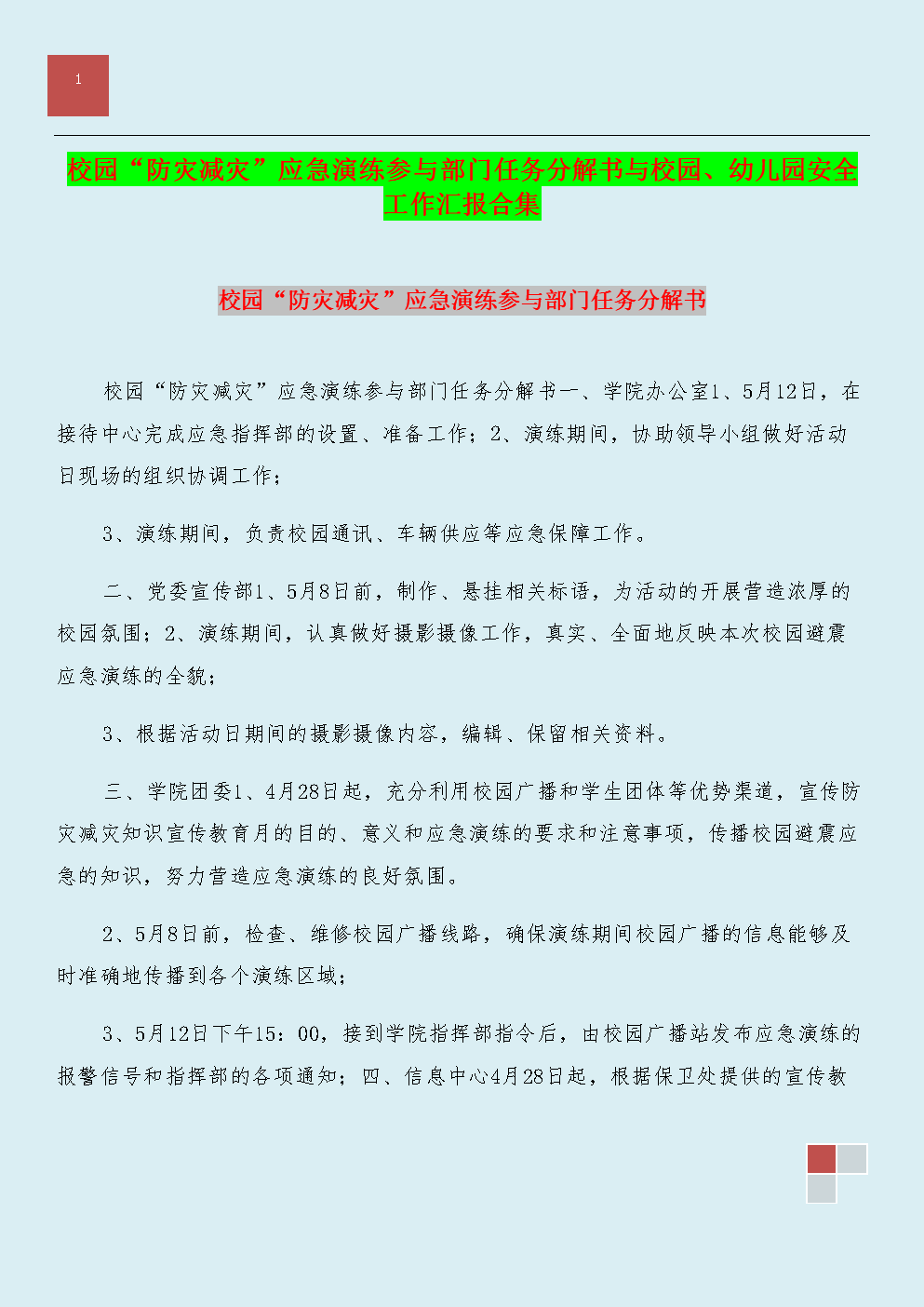 1

校园“防灾减灾”应急演练参与部门任务分解书与校园、幼儿园安全工作汇报合集

校园“防灾减灾”应急演练参与部门任务分解书

校园“防灾减灾”应急演练参与部门任务分解书一、学院办公室1、5月12日，在接待中心完成应急指挥部的设置、准备工作；2、演练期间，协助领导小组做好活动日现场的组织协调工作；

3、演练期间，负责校园通讯、车辆供应等应急保障工作。

二、党委宣传部1、5月8日前，制作、悬挂相关标语，为活动的开展营造浓厚的校园氛围；2、演练期间，认真做好摄影摄像工作，真实、全面地反映本次校园避震应急演练的全貌；

3、根据活动日期间的摄影摄像内容，编辑、保留相关资料。

三、学院团委1、4月28日起，充分利用校园广播和学生团体等优势渠道，宣传防灾减灾知识宣传教育月的目的、意义和应急演练的要求和注意事项，传播校园避震应急的知识，努力营造应急演练的良好氛围。

2、5月8日前，检查、维修校园广播线路，确保演练期间校园广播的信息能够及时准确地传播到各个演练区域；

3、5月12日下午15：00，接到学院指挥部指令后，由校园广播站发布应急演练的报警信号和指挥部的各项通知；四、信息中心4月28日起，根据保卫处提供的宣传教